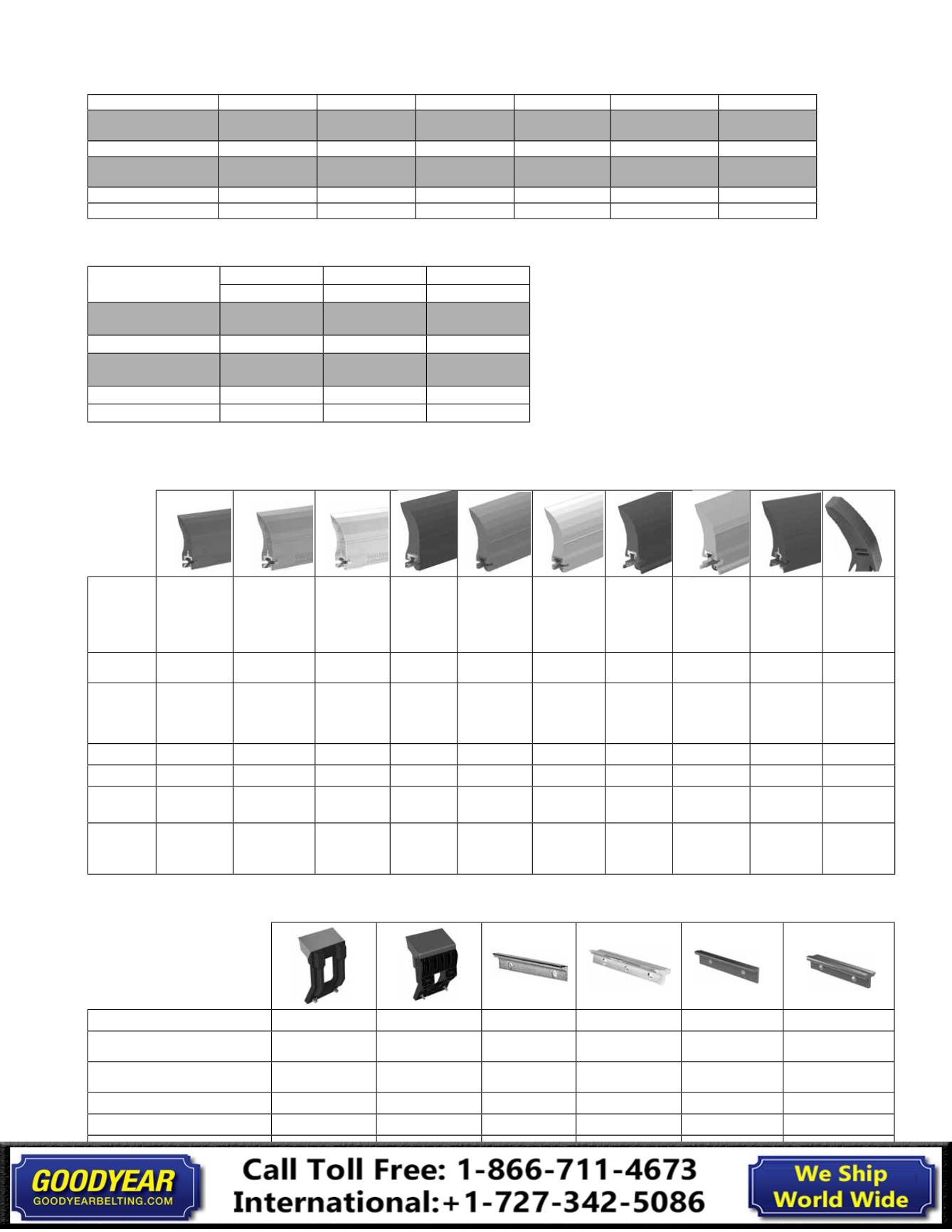 GOODYEAR
GOODYEARBELTING.COM

Call Toll Free: 1-866-711-4673
International:+1-727-342-5086

We Ship
World Wide